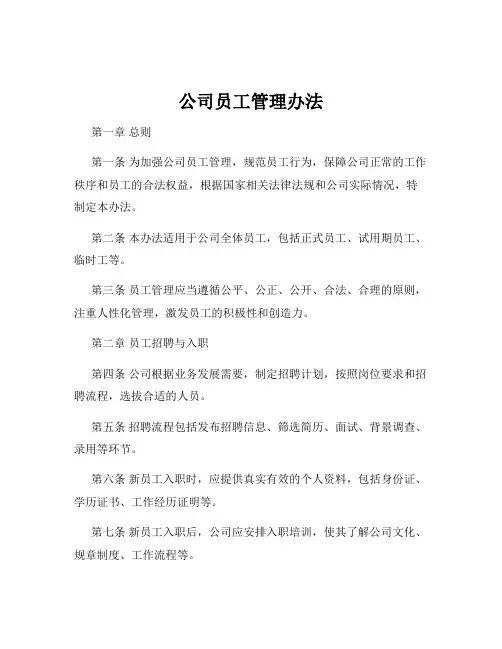 公司员工管理办法

第一章 总则

第一条 为加强公司员工管理，规范员工行为，保障公司正常的工作秩序和员工的合法权益，根据国家相关法律法规和公司实际情况，特制定本办法。

第二条 本办法适用于公司全体员工，包括正式员工、试用期员工、临时工等。

第三条 员工管理应当遵循公平、公正、公开、合法、合理的原则，注重人性化管理，激发员工的积极性和创造力。

第二章 员工招聘与入职

第四条 公司根据业务发展需要，制定招聘计划，按照岗位要求和招聘流程，选拔合适的人员。

第五条 招聘流程包括发布招聘信息、筛选简历、面试、背景调查、录用等环节。

第六条 新员工入职时，应提供真实有效的个人资料，包括身份证、学历证书、工作经历证明等。

第七条 新员工入职后，公司应安排入职培训，使其了解公司文化、规章制度、工作流程等。